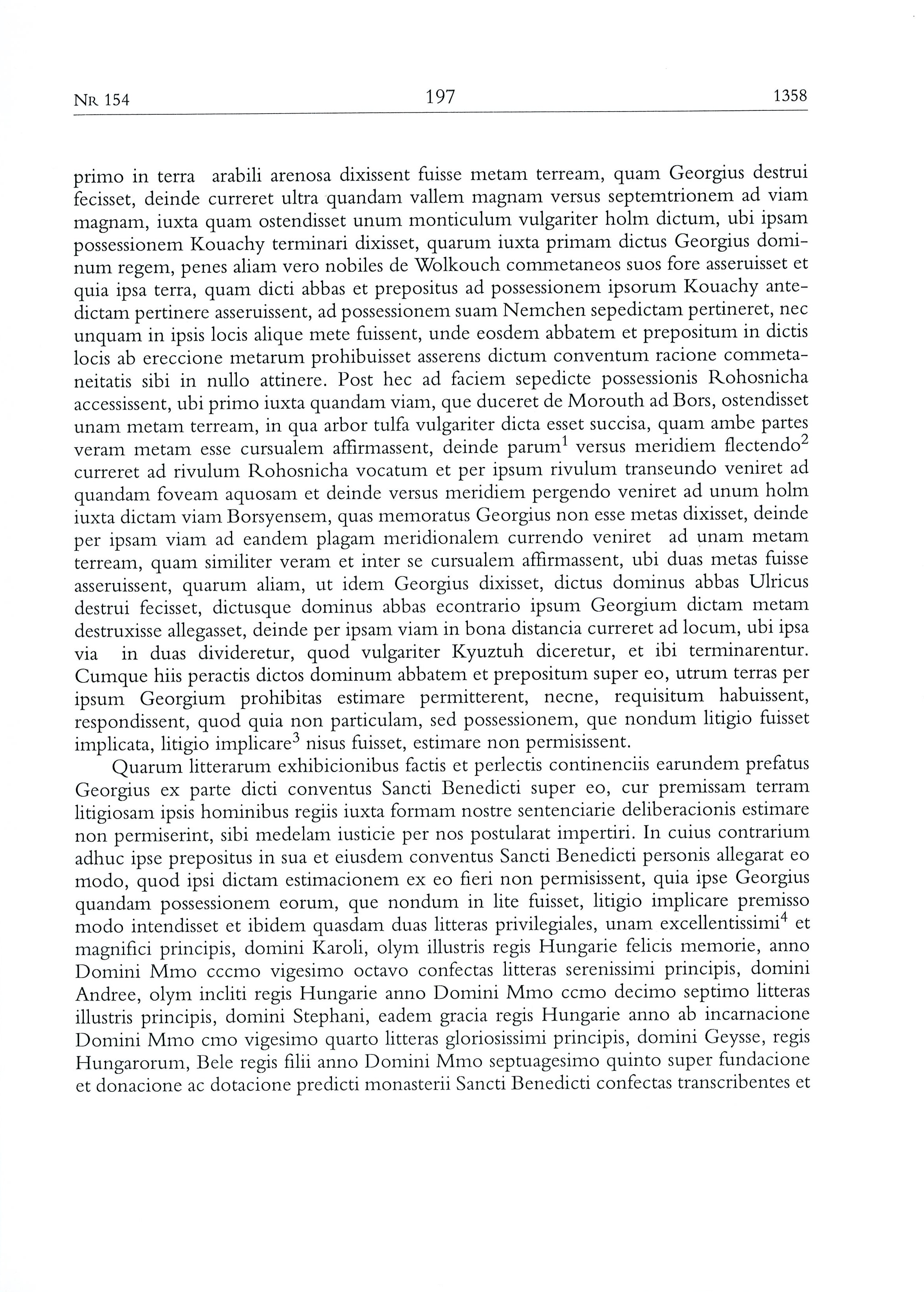 NR 154 197 1358

primo in terra arabili arenosa dixissent fuisse metam terream, quam Georgius destrui fecisset, deinde curreret ultra quandam vallem magnam versus septemtrionem ad viam magnam, iuxta quam ostendisset unum monticulum vulgariter holm dictum, ubi ipsam possessionem Kouachy terminari dixisset, quarum iuxta primam dictus Georgius dominum regem, penes aliam vero nobiles de Wolkouch commetaneos suos fore asseruisset et quia ipsa terra, quam dicti abbas et prepositus ad possessionem ipsorum Kouachy antedictam pertinere asseruissent, ad possessionem suam Nemchen sepedictam pertineret, nec unquam in ipsis locis alique mete fuissent, unde eosdem abbatem et prepositum in dictis locis ab ereccione metarum prohibuisset asserens dictum conventum racione commetaneitatis sibi in nullo attinere. Post hec ad faciem sepedicte possessionis Rohosnicha accessissent, ubi primo iuxta quandam viam, que duceret de Morouth ad Bors, ostendisset unam metam terream, in qua arbor tulfa vulgariter dicta esset succisa, quam ambe partes veram metam esse cursualem affirmassent, deinde parum$^1$ versus meridiem flectendo$^2$ curreret ad rivulum Rohosnicha vocatum et per ipsum rivulum transeundo veniret ad quandam foveam aquosam et deinde versus meridiem pergendo veniret ad unum holm iuxta dictam viam Borsyensem, quas memoratus Georgius non esse metas dixisset, deinde per ipsam viam ad eandem plagam meridionalem currendo veniret ad unam metam terream, quam similiter veram et inter se cursualem affirmassent, ubi duas metas fuisse asseruissent, quarum aliam, ut idem Georgius dixisset, dictus dominus abbas Ulricus destrui fecisset, dictusque dominus abbas econtrario ipsum Georgium dictam metam destruxisse allegasset, deinde per ipsam viam in bona distancia curreret ad locum, ubi ipsa via in duas divideretur, quod vulgariter Kyuztuh diceretur, et ibi terminarentur. Cumque hiis peractis dictos dominum abbatem et prepositum super eo, utrum terras per ipsum Georgium prohibitas estimare permitterent, necne, requisitum habuissent, respondissent, quod quia non particulam, sed possessionem, que nondum litigio fuisset implicata, litigio implicare$^3$ nisus fuisset, estimare non permisissent.

Quarum litterarum exhibicionibus factis et perlectis continenciis earundem prefatus Georgius ex parte dicti conventus Sancti Benedicti super eo, cur premissam terram litigiosam ipsis hominibus regiis iuxta formam nostre sentenciarie deliberacionis estimare non permiserint, sibi medelam iusticie per nos postularat impertiri. In cuius contrarium adhuc ipse prepositus in sua et eiusdem conventus Sancti Benedicti personis allegarat eo modo, quod ipsi dictam estimacionem ex eo fieri non permisissent, quia ipse Georgius quandam possessionem eorum, que nondum in lite fuisset, litigio implicare premisso modo intendisset et ibidem quasdam duas litteras privilegiales, unam excellentissimi$^4$ et magnifici principis, domini Karoli, olym illustris regis Hungarie felicis memorie, anno Domini Mmo cccmo vigesimo octavo confectas litteras serenissimi principis, domini Andree, olym incliti regis Hungarie anno Domini Mmo ccmo decimo septimo litteras illustris principis, domini Stephani, eadem gracia regis Hungarie anno ab incarnacione Domini Mmo cmo vigesimo quarto litteras gloriosissimi principis, domini Geysse, regis Hungarorum, Bele regis filii anno Domini Mmo septuagesimo quinto super fundacione et donacione ac dotacione predicti monasterii Sancti Benedicti confectas transcribentes et